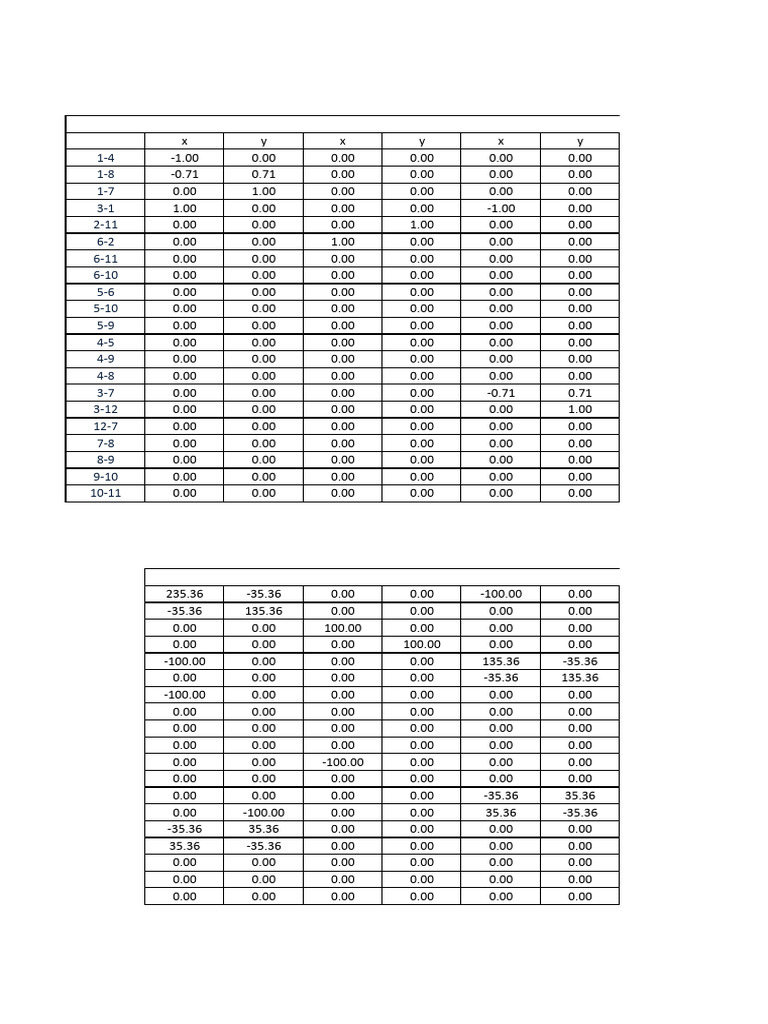 | | x | y | x | y | x | y |
|---|---|---|---|---|---|---|
| 1-4 | -1.00 | 0.00 | 0.00 | 0.00 | 0.00 | 0.00 |
| 1-8 | -0.71 | 0.71 | 0.00 | 0.00 | 0.00 | 0.00 |
| 1-7 | 0.00 | 1.00 | 0.00 | 0.00 | 0.00 | 0.00 |
| 3-1 | 1.00 | 0.00 | 0.00 | 0.00 | -1.00 | 0.00 |
| 2-11 | 0.00 | 0.00 | 0.00 | 1.00 | 0.00 | 0.00 |
| 6-2 | 0.00 | 0.00 | 1.00 | 0.00 | 0.00 | 0.00 |
| 6-11 | 0.00 | 0.00 | 0.00 | 0.00 | 0.00 | 0.00 |
| 6-10 | 0.00 | 0.00 | 0.00 | 0.00 | 0.00 | 0.00 |
| 5-6 | 0.00 | 0.00 | 0.00 | 0.00 | 0.00 | 0.00 |
| 5-10 | 0.00 | 0.00 | 0.00 | 0.00 | 0.00 | 0.00 |
| 5-9 | 0.00 | 0.00 | 0.00 | 0.00 | 0.00 | 0.00 |
| 4-5 | 0.00 | 0.00 | 0.00 | 0.00 | 0.00 | 0.00 |
| 4-9 | 0.00 | 0.00 | 0.00 | 0.00 | 0.00 | 0.00 |
| 4-8 | 0.00 | 0.00 | 0.00 | 0.00 | 0.00 | 0.00 |
| 3-7 | 0.00 | 0.00 | 0.00 | 0.00 | -0.71 | 0.71 |
| 3-12 | 0.00 | 0.00 | 0.00 | 0.00 | 0.00 | 1.00 |
| 12-7 | 0.00 | 0.00 | 0.00 | 0.00 | 0.00 | 0.00 |
| 7-8 | 0.00 | 0.00 | 0.00 | 0.00 | 0.00 | 0.00 |
| 8-9 | 0.00 | 0.00 | 0.00 | 0.00 | 0.00 | 0.00 |
| 9-10 | 0.00 | 0.00 | 0.00 | 0.00 | 0.00 | 0.00 |
| 10-11 | 0.00 | 0.00 | 0.00 | 0.00 | 0.00 | 0.00 |

| | | | | | |
|---|---|---|---|---|---|
| 235.36 | -35.36 | 0.00 | 0.00 | -100.00 | 0.00 |
| -35.36 | 135.36 | 0.00 | 0.00 | 0.00 | 0.00 |
| 0.00 | 0.00 | 100.00 | 0.00 | 0.00 | 0.00 |
| 0.00 | 0.00 | 0.00 | 100.00 | 0.00 | 0.00 |
| -100.00 | 0.00 | 0.00 | 0.00 | 135.36 | -35.36 |
| 0.00 | 0.00 | 0.00 | 0.00 | -35.36 | 135.36 |
| -100.00 | 0.00 | 0.00 | 0.00 | 0.00 | 0.00 |
| 0.00 | 0.00 | 0.00 | 0.00 | 0.00 | 0.00 |
| 0.00 | 0.00 | 0.00 | 0.00 | 0.00 | 0.00 |
| 0.00 | 0.00 | 0.00 | 0.00 | 0.00 | 0.00 |
| 0.00 | 0.00 | -100.00 | 0.00 | 0.00 | 0.00 |
| 0.00 | 0.00 | 0.00 | 0.00 | 0.00 | 0.00 |
| 0.00 | 0.00 | 0.00 | 0.00 | -35.36 | 35.36 |
| 0.00 | -100.00 | 0.00 | 0.00 | 35.36 | -35.36 |
| -35.36 | 35.36 | 0.00 | 0.00 | 0.00 | 0.00 |
| 35.36 | -35.36 | 0.00 | 0.00 | 0.00 | 0.00 |
| 0.00 | 0.00 | 0.00 | 0.00 | 0.00 | 0.00 |
| 0.00 | 0.00 | 0.00 | 0.00 | 0.00 | 0.00 |
| 0.00 | 0.00 | 0.00 | 0.00 | 0.00 | 0.00 |